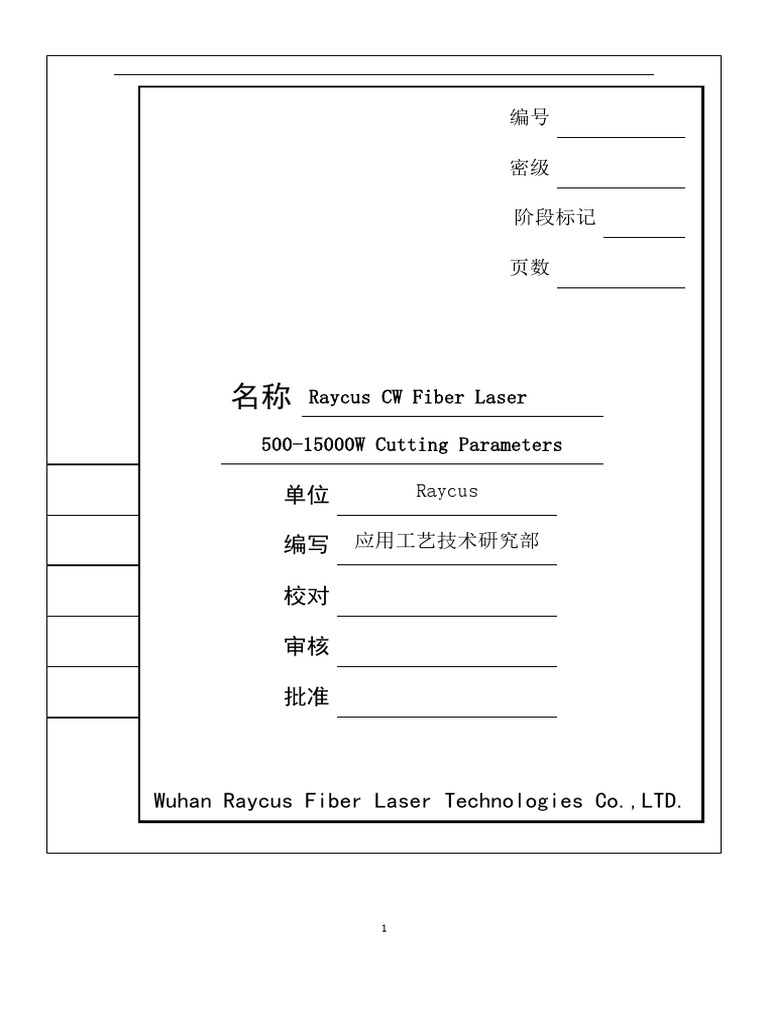 编号

密级

阶段标记

页数

名称 Raycus CW Fiber Laser

500-15000W Cutting Parameters

单位 Raycus

编写 应用工艺技术研究部

校对

审核

批准

Wuhan Raycus Fiber Laser Technologies Co.,LTD.

1